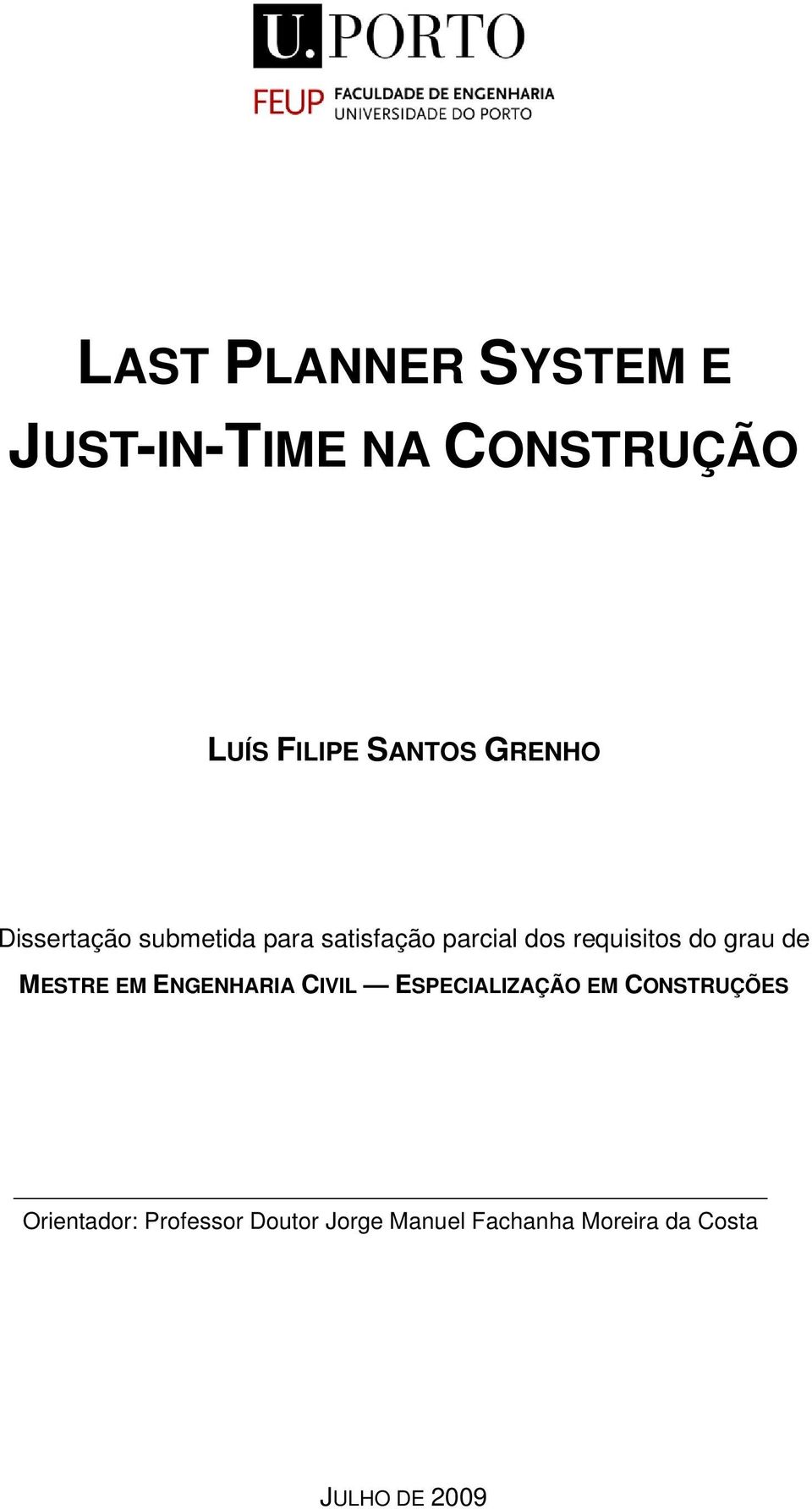 U.PORTO

FEUP FACULDADE DE ENGENHARIA UNIVERSIDADE DO PORTO

LAST PLANNER SYSTEM E JUST-IN-TIME NA CONSTRUÇÃO

LUÍS FILIPE SANTOS GRENHO

Dissertação submetida para satisfação parcial dos requisitos do grau de MESTRE EM ENGENHARIA CIVIL — ESPECIALIZAÇÃO EM CONSTRUÇÕES

Orientador: Professor Doutor Jorge Manuel Fachanha Moreira da Costa

JULHO DE 2009